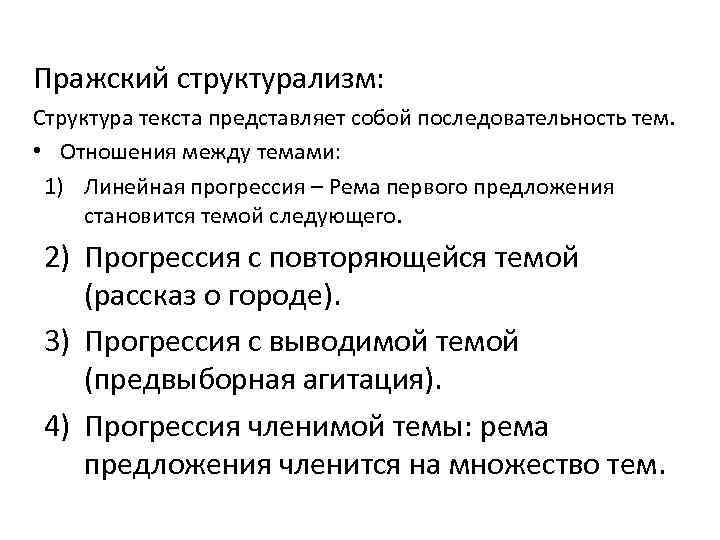 Пражский структурализм:

Структура текста представляет собой последовательность тем.

• Отношения между темами:

1) Линейная прогрессия – Рема первого предложения становится темой следующего.

2) Прогрессия с повторяющейся темой (рассказ о городе).

3) Прогрессия с выводимой темой (предвыборная агитация).

4) Прогрессия членимой темы: рема предложения членится на множество тем.